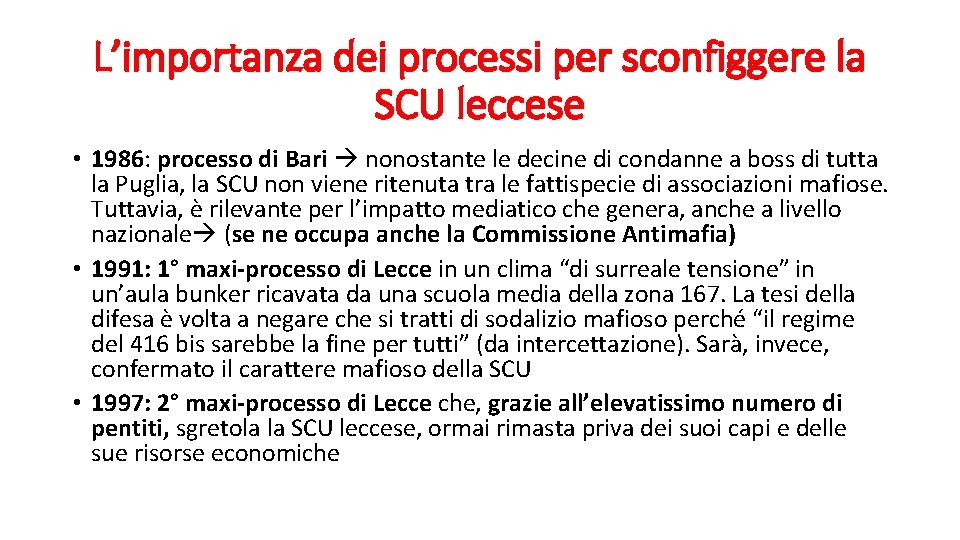 L’importanza dei processi per sconfiggere la SCU leccese

• 1986: processo di Bari → nonostante le decine di condanne a boss di tutta la Puglia, la SCU non viene ritenuta tra le fattispecie di associazioni mafiose. Tuttavia, è rilevante per l’impatto mediatico che genera, anche a livello nazionale→ (se ne occupa anche la Commissione Antimafia)
• 1991: 1° maxi-processo di Lecce in un clima “di surreale tensione” in un’aula bunker ricavata da una scuola media della zona 167. La tesi della difesa è volta a negare che si tratti di sodalizio mafioso perché “il regime del 416 bis sarebbe la fine per tutti” (da intercettazione). Sarà, invece, confermato il carattere mafioso della SCU
• 1997: 2° maxi-processo di Lecce che, grazie all’elevatissimo numero di pentiti, sgretola la SCU leccese, ormai rimasta priva dei suoi capi e delle sue risorse economiche